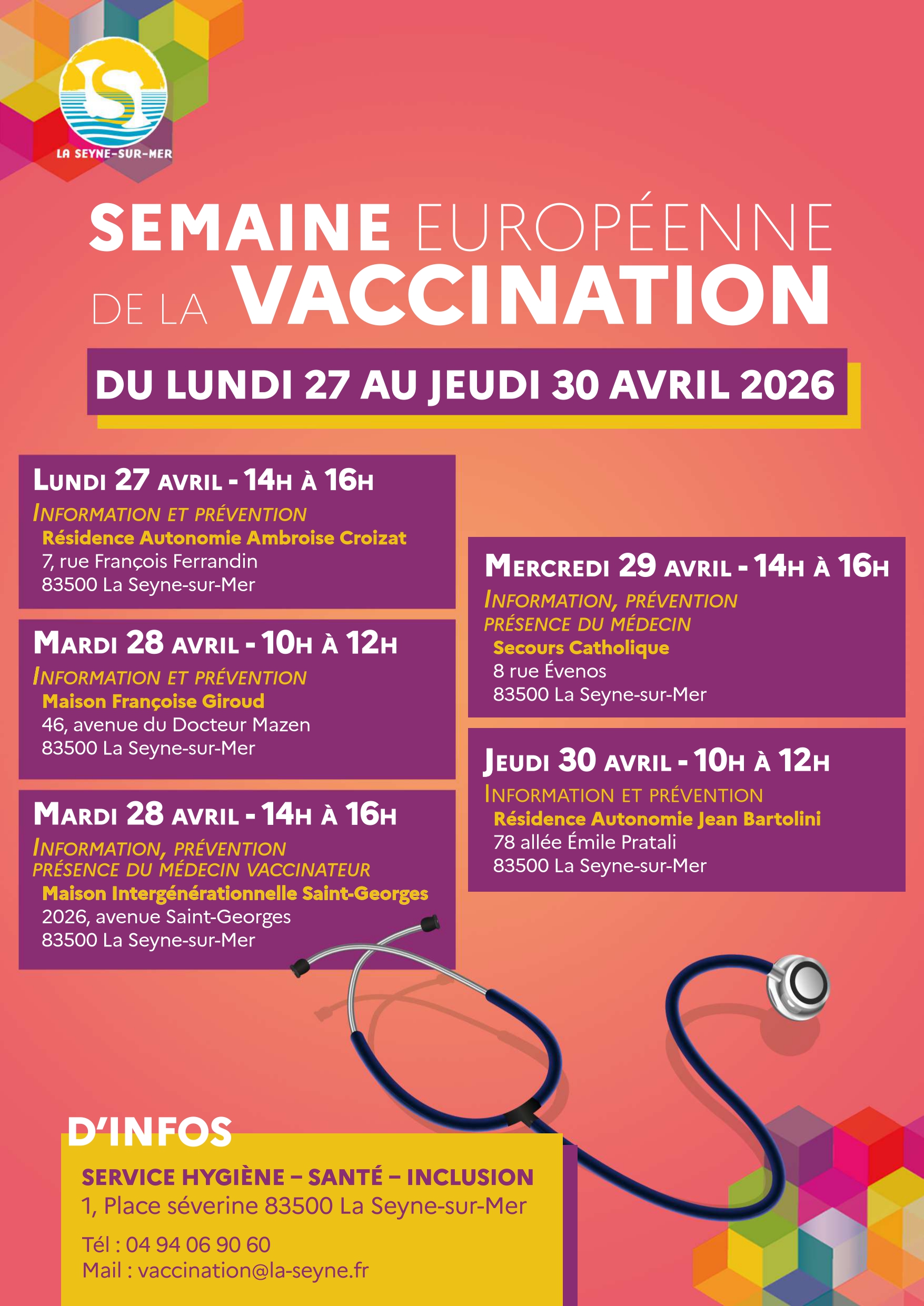 LA SEYNE-SUR-MER

SEMAINE EUROPÉENNE
DE LA VACCINATION

DU LUNDI 27 AU JEUDI 30 AVRIL 2026

LUNDI 27 AVRIL - 14H À 16H
INFORMATION ET PRÉVENTION
Résidence Autonomie Ambroise Croizat
7, rue François Ferrandin
83500 La Seyne-sur-Mer

MARDI 28 AVRIL - 10H À 12H
INFORMATION ET PRÉVENTION
Maison Françoise Giroud
46, avenue du Docteur Mazen
83500 La Seyne-sur-Mer

MARDI 28 AVRIL - 14H À 16H
INFORMATION, PRÉVENTION
PRÉSENCE DU MÉDECIN VACCINATEUR
Maison Intergénérationnelle Saint-Georges
2026, avenue Saint-Georges
83500 La Seyne-sur-Mer

MERCREDI 29 AVRIL - 14H À 16H
INFORMATION, PRÉVENTION
PRÉSENCE DU MÉDECIN
Secours Catholique
8 rue Évenos
83500 La Seyne-sur-Mer

JEUDI 30 AVRIL - 10H À 12H
INFORMATION ET PRÉVENTION
Résidence Autonomie Jean Bartolini
78 allée Émile Pratali
83500 La Seyne-sur-Mer

D'INFOS
SERVICE HYGIÈNE – SANTÉ – INCLUSION
1, Place séverine 83500 La Seyne-sur-Mer

Tél : 04 94 06 90 60
Mail : vaccination@la-seyne.fr